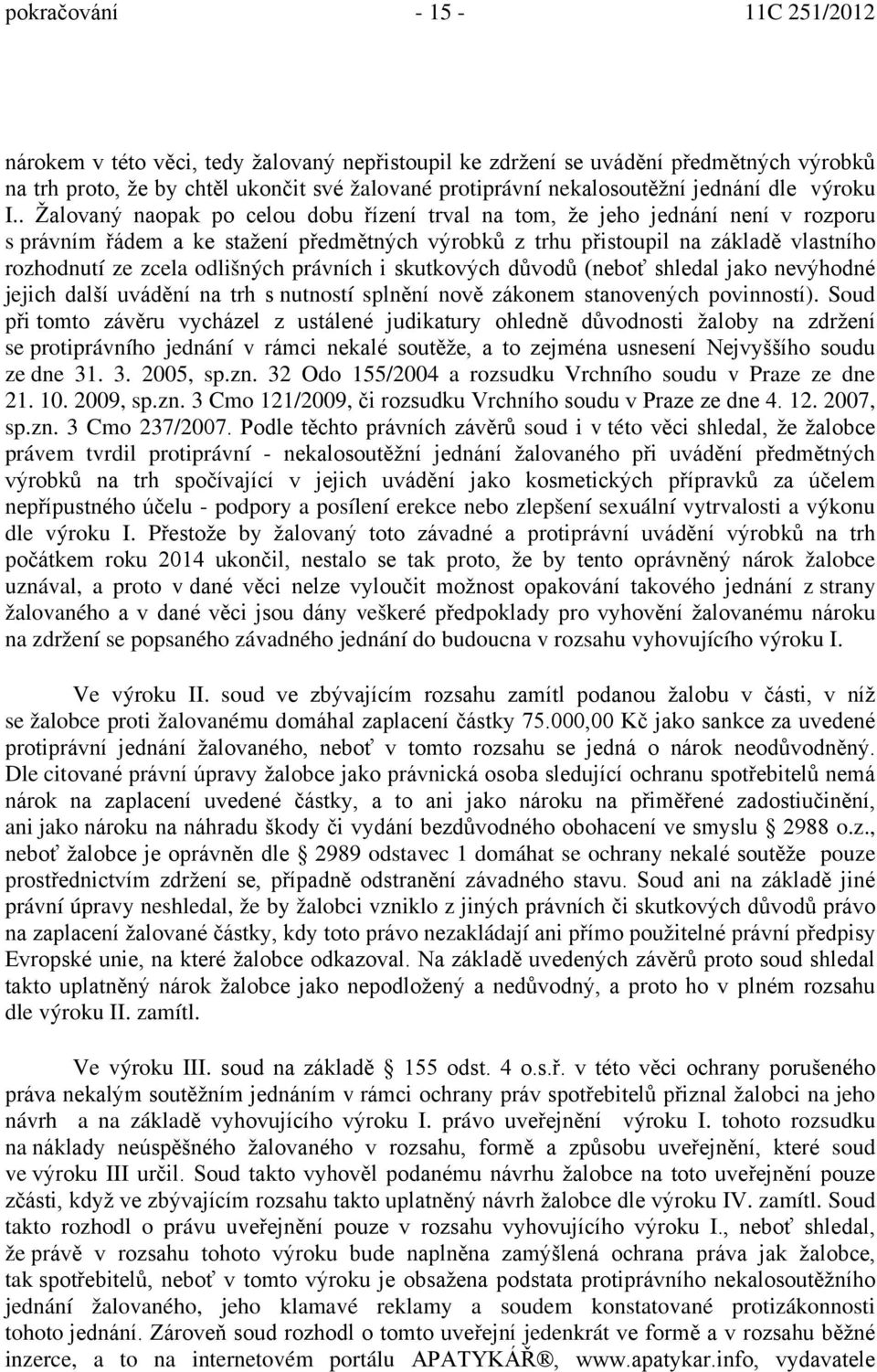 pokračování - 15 - 11C 251/2012

nárokem v této věci, tedy žalovaný nepřistoupil ke zdržení se uvádění předmětných výrobků na trh proto, že by chtěl ukončit své žalované protiprávní nekalosoutěžní jednání dle výroku I.. Žalovaný naopak po celou dobu řízení trval na tom, že jeho jednání není v rozporu s právním řádem a ke stažení předmětných výrobků z trhu přistoupil na základě vlastního rozhodnutí ze zcela odlišných právních i skutkových důvodů (neboť shledal jako nevýhodné jejich další uvádění na trh s nutností splnění nově zákonem stanovených povinností). Soud při tomto závěru vycházel z ustálené judikatury ohledně důvodnosti žaloby na zdržení se protiprávního jednání v rámci nekalé soutěže, a to zejména usnesení Nejvyššího soudu ze dne 31. 3. 2005, sp.zn. 32 Odo 155/2004 a rozsudku Vrchního soudu v Praze ze dne 21. 10. 2009, sp.zn. 3 Cmo 121/2009, či rozsudku Vrchního soudu v Praze ze dne 4. 12. 2007, sp.zn. 3 Cmo 237/2007. Podle těchto právních závěrů soud i v této věci shledal, že žalobce právem tvrdil protiprávní - nekalosoutěžní jednání žalovaného při uvádění předmětných výrobků na trh spočívající v jejich uvádění jako kosmetických přípravků za účelem nepřípustného účelu - podpory a posílení erekce nebo zlepšení sexuální vytrvalosti a výkonu dle výroku I. Přestože by žalovaný toto závadné a protiprávní uvádění výrobků na trh počátkem roku 2014 ukončil, nestalo se tak proto, že by tento oprávněný nárok žalobce uznával, a proto v dané věci nelze vyloučit možnost opakování takového jednání z strany žalovaného a v dané věci jsou dány veškeré předpoklady pro vyhovění žalovanému nároku na zdržení se popsaného závadného jednání do budoucna v rozsahu vyhovujícího výroku I.

Ve výroku II. soud ve zbývajícím rozsahu zamítl podanou žalobu v části, v níž se žalobce proti žalovanému domáhal zaplacení částky 75.000,00 Kč jako sankce za uvedené protiprávní jednání žalovaného, neboť v tomto rozsahu se jedná o nárok neodůvodněný. Dle citované právní úpravy žalobce jako právnická osoba sledující ochranu spotřebitelů nemá nárok na zaplacení uvedené částky, a to ani jako nároku na přiměřené zadostiučinění, ani jako nároku na náhradu škody či vydání bezdůvodného obohacení ve smyslu § 2988 o.z., neboť žalobce je oprávněn dle § 2989 odstavec 1 domáhat se ochrany nekalé soutěže pouze prostřednictvím zdržení se, případně odstranění závadného stavu. Soud ani na základě jiné právní úpravy neshledal, že by žalobci vzniklo z jiných právních či skutkových důvodů právo na zaplacení žalované částky, kdy toto právo nezakládají ani přímo použitelné právní předpisy Evropské unie, na které žalobce odkazoval. Na základě uvedených závěrů proto soud shledal takto uplatněný nárok žalobce jako nepodložený a nedůvodný, a proto ho v plném rozsahu dle výroku II. zamítl.

Ve výroku III. soud na základě § 155 odst. 4 o.s.ř. v této věci ochrany porušeného práva nekalým soutěžním jednáním v rámci ochrany práv spotřebitelů přiznal žalobci na jeho návrh a na základě vyhovujícího výroku I. právo uveřejnění výroku I. tohoto rozsudku na náklady neúspěšného žalovaného v rozsahu, formě a způsobu uveřejnění, které soud ve výroku III určil. Soud takto vyhověl podanému návrhu žalobce na toto uveřejnění pouze zčásti, když ve zbývajícím rozsahu takto uplatněný návrh žalobce dle výroku IV. zamítl. Soud takto rozhodl o právu uveřejnění pouze v rozsahu vyhovujícího výroku I., neboť shledal, že právě v rozsahu tohoto výroku bude naplněna zamýšlená ochrana práva jak žalobce, tak spotřebitelů, neboť v tomto výroku je obsažena podstata protiprávního nekalosoutěžního jednání žalovaného, jeho klamavé reklamy a soudem konstatované protizákonnosti tohoto jednání. Zároveň soud rozhodl o tomto uveřejní jedenkrát ve formě a v rozsahu běžné inzerce, a to na internetovém portálu APATYKÁŘ®, www.apatykar.info, vydavatele